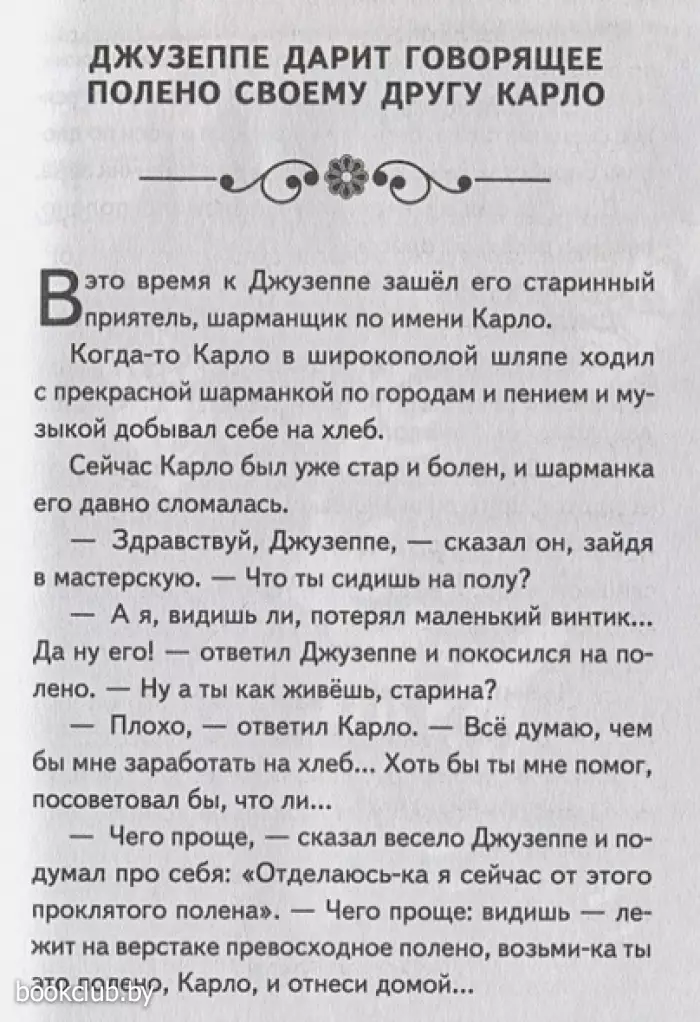 ДЖУЗЕППЕ ДАРИТ ГОВОРЯЩЕЕ ПОЛЕНО СВОЕМУ ДРУГУ КАРЛО

В это время к Джузеппе зашёл его старинный приятель, шарманщик по имени Карло.

Когда-то Карло в широкополой шляпе ходил с прекрасной шарманкой по городам и пением и музыкой добывал себе на хлеб.

Сейчас Карло был уже стар и болен, и шарманка его давно сломалась.

— Здравствуй, Джузеппе, — сказал он, зайдя в мастерскую. — Что ты сидишь на полу?

— А я, видишь ли, потерял маленький винтик... Да ну его! — ответил Джузеппе и покосился на полено. — Ну а ты как живёшь, старина?

— Плохо, — ответил Карло. — Всё думаю, чем бы мне заработать на хлеб... Хоть бы ты мне помог, посоветовал бы, что ли...

— Чего проще, — сказал весело Джузеппе и подумал про себя: «Отделаюсь-ка я сейчас от этого проклятого полена». — Чего проще: видишь — лежит на верстаке превосходное полено, возьми-ка ты это полено, Карло, и отнеси домой...

bookclub.by